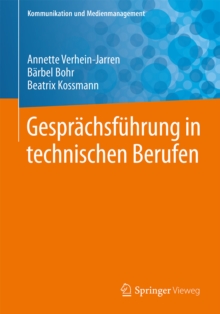 Kommunikation und Medienmanagement

Annette Verhein-Jarren
Bärbel Bohr
Beatrix Kossmann

Gesprächsführung in technischen Berufen

Springer Vieweg